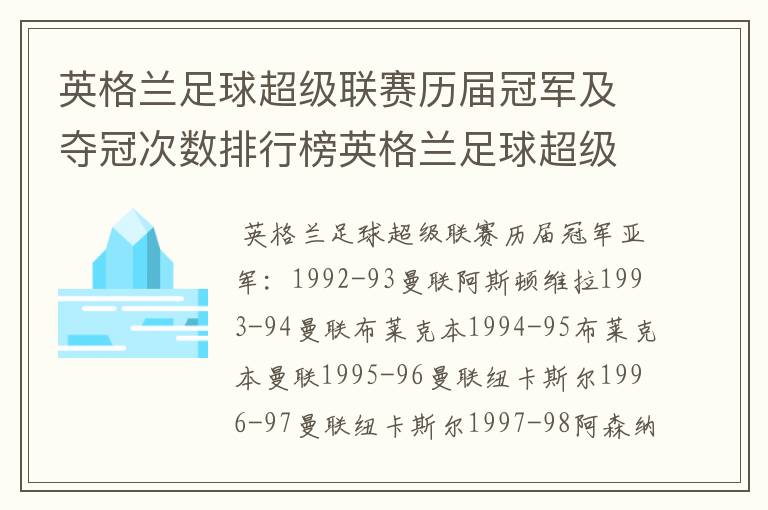 英格兰足球超级联赛历届冠军及夺冠次数排行榜英格兰足球超级

英格兰足球超级联赛历届冠军亚军：1992-93曼联阿斯顿维拉1993-94曼联布莱克本1994-95布莱克本曼联1995-96曼联纽卡斯尔1996-97曼联纽卡斯尔1997-98阿森纳